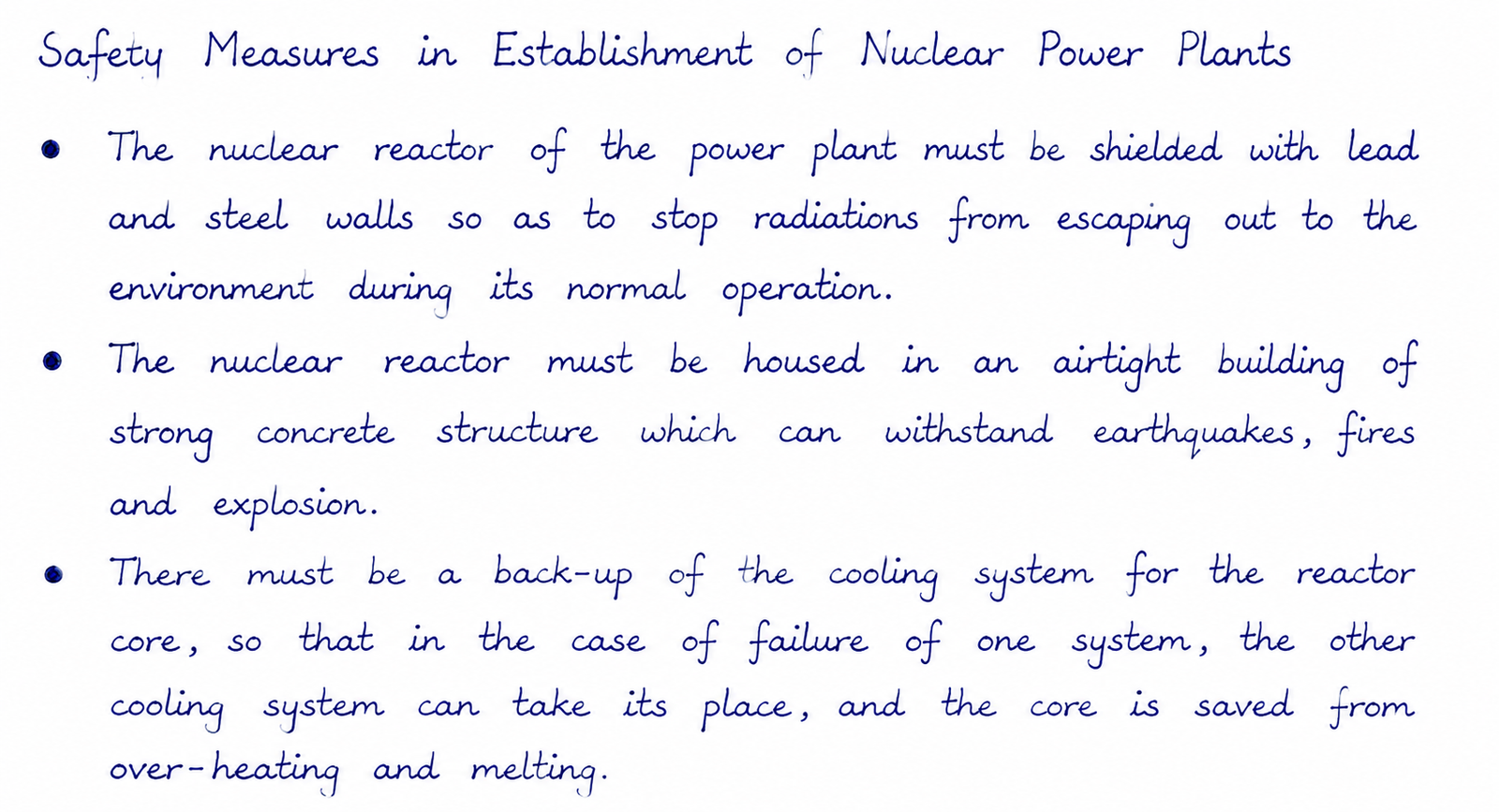 Safety Measures in Establishment of Nuclear Power Plants

• The nuclear reactor of the power plant must be shielded with lead and steel walls so as to stop radiations from escaping out to the environment during its normal operation.
• The nuclear reactor must be housed in an airtight building of strong concrete structure which can withstand earthquakes, fires and explosion.
• There must be a back-up of the cooling system for the reactor core, so that in the case of failure of one system, the other cooling system can take its place, and the core is saved from over-heating and melting.